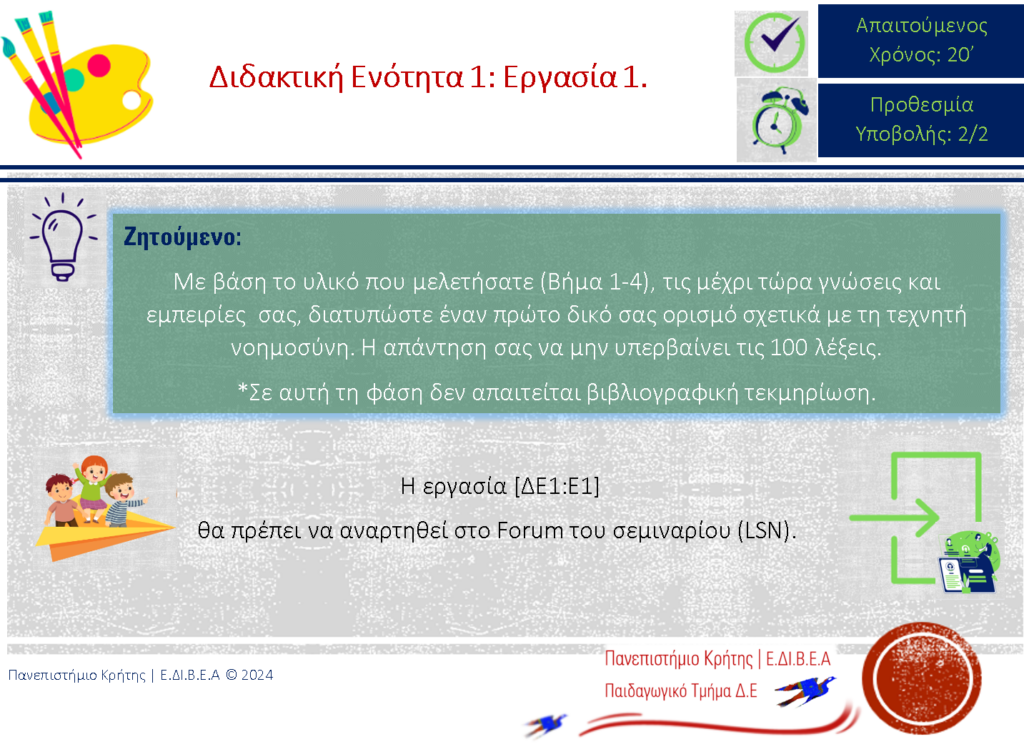 Διδακτική Ενότητα 1: Εργασία 1.

Απαιτούμενος Χρόνος: 20΄

Προθεσμία Υποβολής: 2/2

Ζητούμενο:

Με βάση το υλικό που μελετήσατε (Βήμα 1-4), τις μέχρι τώρα γνώσεις και εμπειρίες σας, διατυπώστε έναν πρώτο δικό σας ορισμό σχετικά με τη τεχνητή νοημοσύνη. Η απάντηση σας να μην υπερβαίνει τις 100 λέξεις.

*Σε αυτή τη φάση δεν απαιτείται βιβλιογραφική τεκμηρίωση.

Η εργασία [ΔΕ1:Ε1]

θα πρέπει να αναρτηθεί στο Forum του σεμιναρίου (LSN).

Πανεπιστήμιο Κρήτης | Ε.ΔΙ.Β.Ε.Α © 2024

Πανεπιστήμιο Κρήτης | Ε.ΔΙ.Β.Ε.Α
Παιδαγωγικό Τμήμα Δ.Ε